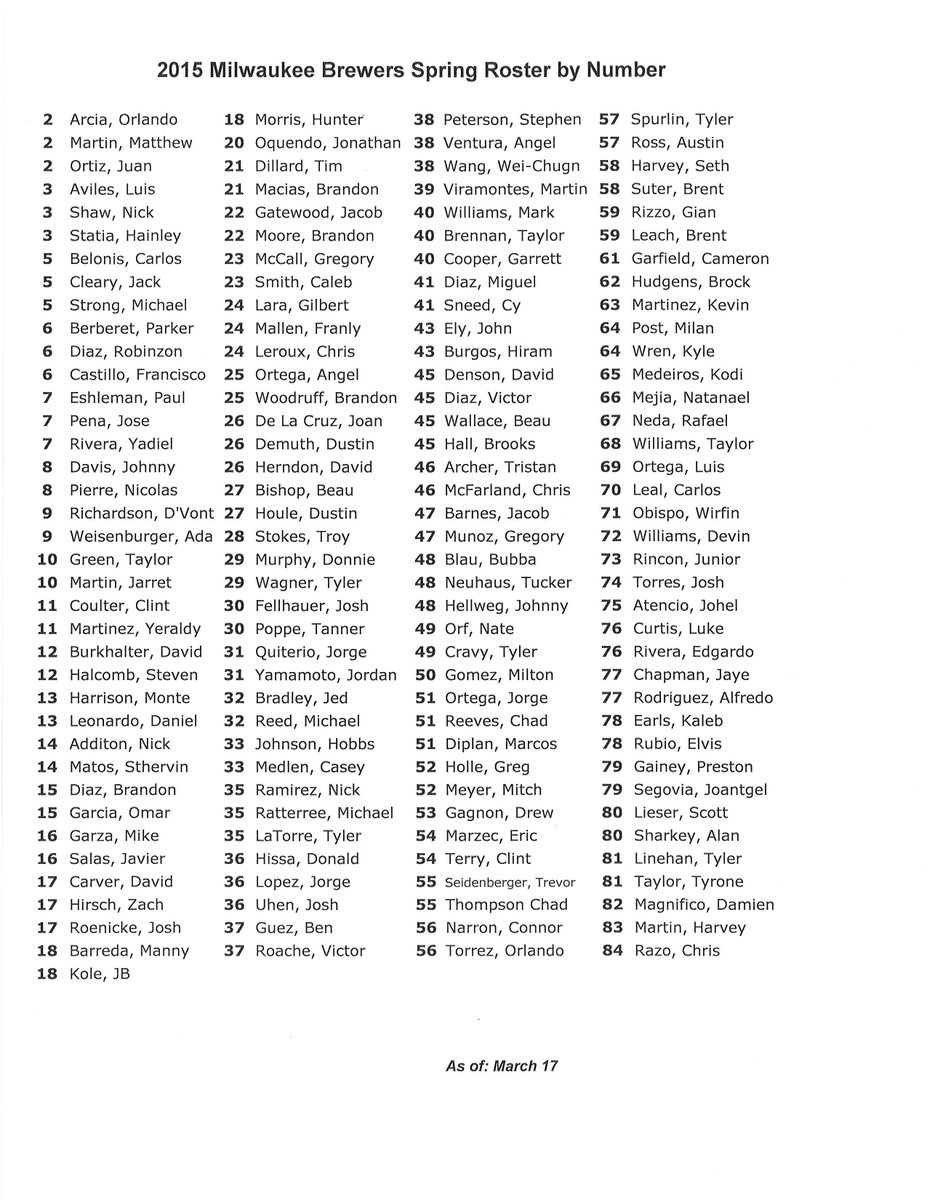 2015 Milwaukee Brewers Spring Roster by Number

2 Arcia, Orlando
2 Martin, Matthew
2 Ortiz, Juan
3 Aviles, Luis
3 Shaw, Nick
3 Statia, Hainley
5 Belonis, Carlos
5 Cleary, Jack
5 Strong, Michael
6 Berberet, Parker
6 Diaz, Robinzon
6 Castillo, Francisco
7 Eshleman, Paul
7 Pena, Jose
7 Rivera, Yadiel
8 Davis, Johnny
8 Pierre, Nicolas
9 Richardson, D'Vont
9 Weisenburger, Ada
10 Green, Taylor
10 Martin, Jarret
11 Coulter, Clint
11 Martinez, Yeraldy
12 Burkhalter, David
12 Halcomb, Steven
13 Harrison, Monte
13 Leonardo, Daniel
14 Additon, Nick
14 Matos, Sthervin
15 Diaz, Brandon
15 Garcia, Omar
16 Garza, Mike
16 Salas, Javier
17 Carver, David
17 Hirsch, Zach
17 Roenicke, Josh
18 Barreda, Manny
18 Kole, JB

18 Morris, Hunter
20 Oquendo, Jonathan
21 Dillard, Tim
21 Macias, Brandon
22 Gatewood, Jacob
22 Moore, Brandon
23 McCall, Gregory
23 Smith, Caleb
24 Lara, Gilbert
24 Mallen, Franly
24 Leroux, Chris
25 Ortega, Angel
25 Woodruff, Brandon
26 De La Cruz, Joan
26 Demuth, Dustin
26 Herndon, David
27 Bishop, Beau
27 Houle, Dustin
28 Stokes, Troy
29 Murphy, Donnie
29 Wagner, Tyler
30 Fellhauer, Josh
30 Poppe, Tanner
31 Quiterio, Jorge
31 Yamamoto, Jordan
32 Bradley, Jed
32 Reed, Michael
33 Johnson, Hobbs
33 Medlen, Casey
35 Ramirez, Nick
35 Ratterree, Michael
35 LaTorre, Tyler
36 Hissa, Donald
36 Lopez, Jorge
36 Uhen, Josh
37 Guez, Ben
37 Roache, Victor

38 Peterson, Stephen
38 Ventura, Angel
38 Wang, Wei-Chugn
39 Viramontes, Martin
40 Williams, Mark
40 Brennan, Taylor
40 Cooper, Garrett
41 Diaz, Miguel
41 Sneed, Cy
43 Ely, John
43 Burgos, Hiram
45 Denson, David
45 Diaz, Victor
45 Wallace, Beau
45 Hall, Brooks
46 Archer, Tristan
46 McFarland, Chris
47 Barnes, Jacob
47 Munoz, Gregory
48 Blau, Bubba
48 Neuhaus, Tucker
48 Hellweg, Johnny
49 Orf, Nate
49 Cravy, Tyler
50 Gomez, Milton
51 Ortega, Jorge
51 Reeves, Chad
51 Diplan, Marcos
52 Holle, Greg
52 Meyer, Mitch
53 Gagnon, Drew
54 Marzec, Eric
54 Terry, Clint
55 Seidenberger, Trevor
55 Thompson Chad
56 Narron, Connor
56 Torrez, Orlando

57 Spurlin, Tyler
57 Ross, Austin
58 Harvey, Seth
58 Suter, Brent
59 Rizzo, Gian
59 Leach, Brent
61 Garfield, Cameron
62 Hudgens, Brock
63 Martinez, Kevin
64 Post, Milan
64 Wren, Kyle
65 Medeiros, Kodi
66 Mejia, Natanael
67 Neda, Rafael
68 Williams, Taylor
69 Ortega, Luis
70 Leal, Carlos
71 Obispo, Wirfin
72 Williams, Devin
73 Rincon, Junior
74 Torres, Josh
75 Atencio, Johel
76 Curtis, Luke
76 Rivera, Edgardo
77 Chapman, Jaye
77 Rodriguez, Alfredo
78 Earls, Kaleb
78 Rubio, Elvis
79 Gainey, Preston
79 Segovia, Joantgel
80 Lieser, Scott
80 Sharkey, Alan
81 Linehan, Tyler
81 Taylor, Tyrone
82 Magnifico, Damien
83 Martin, Harvey
84 Razo, Chris

As of: March 17